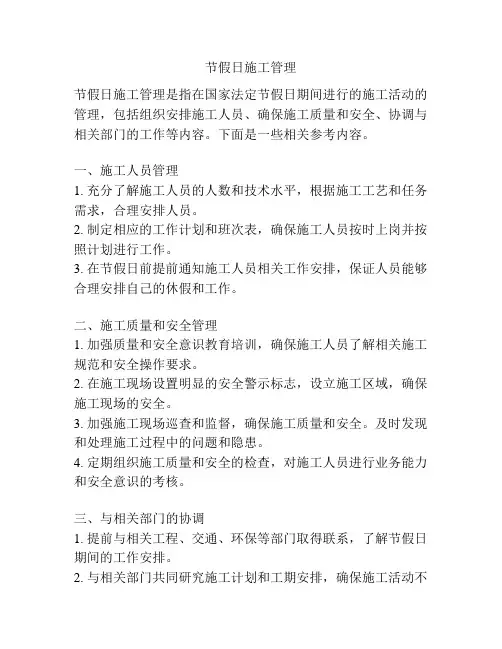 节假日施工管理

节假日施工管理是指在国家法定节假日期间进行的施工活动的管理，包括组织安排施工人员、确保施工质量和安全、协调与相关部门的工作等内容。下面是一些相关参考内容。

一、施工人员管理
1. 充分了解施工人员的人数和技术水平，根据施工工艺和任务需求，合理安排人员。
2. 制定相应的工作计划和班次表，确保施工人员按时上岗并按照计划进行工作。
3. 在节假日前提前通知施工人员相关工作安排，保证人员能够合理安排自己的休假和工作。

二、施工质量和安全管理
1. 加强质量和安全意识教育培训，确保施工人员了解相关施工规范和安全操作要求。
2. 在施工现场设置明显的安全警示标志，设立施工区域，确保施工现场的安全。
3. 加强施工现场巡查和监督，确保施工质量和安全。及时发现和处理施工过程中的问题和隐患。
4. 定期组织施工质量和安全的检查，对施工人员进行业务能力和安全意识的考核。

三、与相关部门的协调
1. 提前与相关工程、交通、环保等部门取得联系，了解节假日期间的工作安排。
2. 与相关部门共同研究施工计划和工期安排，确保施工活动不